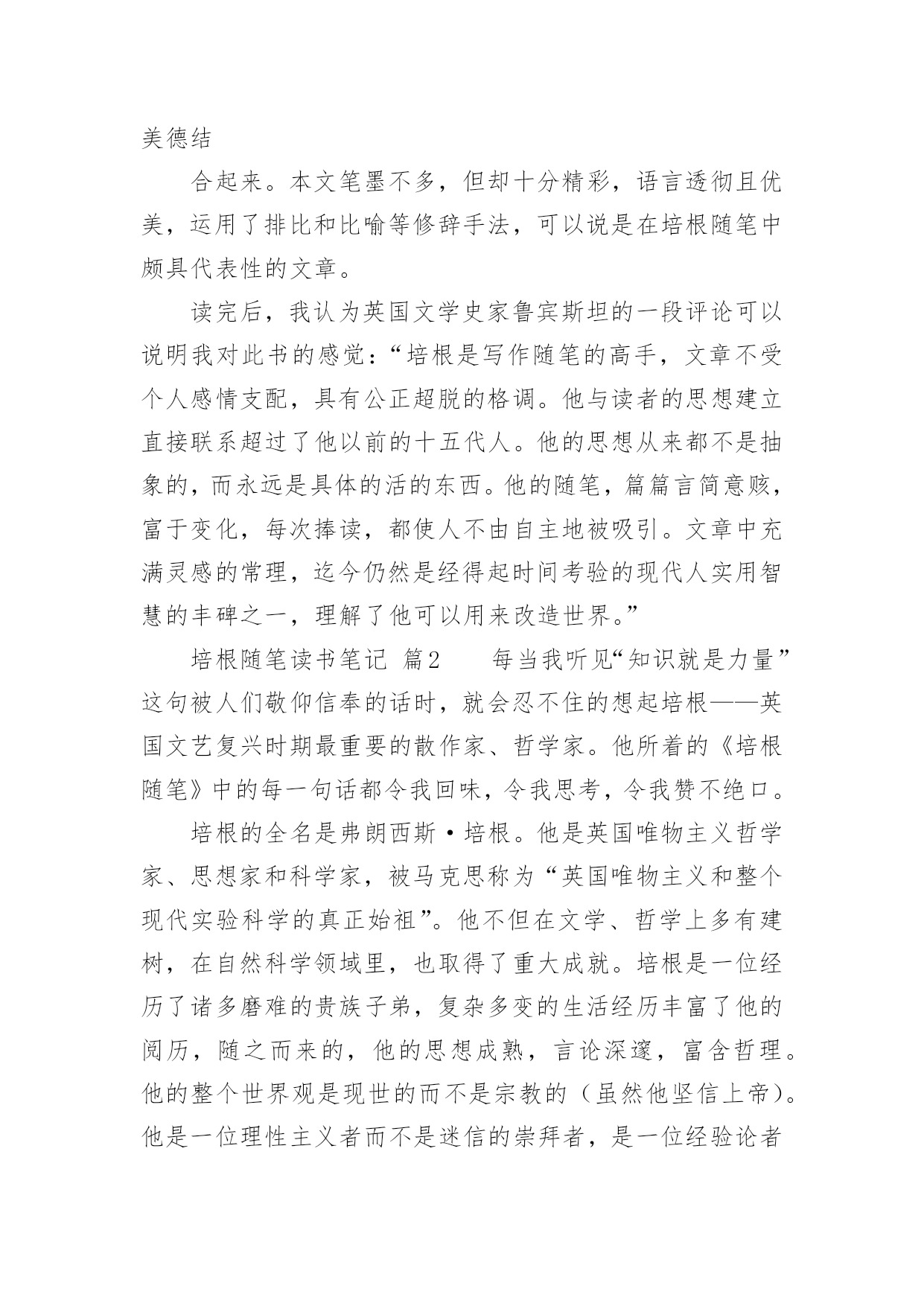 美德结

合起来。本文笔墨不多，但却十分精彩，语言透彻且优美，运用了排比和比喻等修辞手法，可以说是在培根随笔中颇具代表性的文章。

读完后，我认为英国文学史家鲁宾斯坦的一段评论可以说明我对此书的感觉：“培根是写作随笔的高手，文章不受个人感情支配，具有公正超脱的格调。他与读者的思想建立直接联系超过了他以前的十五代人。他的思想从来都不是抽象的，而永远是具体的活的东西。他的随笔，篇篇言简意赅，富于变化，每次捧读，都使人不由自主地被吸引。文章中充满灵感的常理，迄今仍然是经得起时间考验的现代人实用智慧的丰碑之一，理解了他可以用来改造世界。”

培根随笔读书笔记 篇2　　每当我听见“知识就是力量”这句被人们敬仰信奉的话时，就会忍不住的想起培根——英国文艺复兴时期最重要的散作家、哲学家。他所着的《培根随笔》中的每一句话都令我回味，令我思考，令我赞不绝口。

培根的全名是弗朗西斯·培根。他是英国唯物主义哲学家、思想家和科学家，被马克思称为“英国唯物主义和整个现代实验科学的真正始祖”。他不但在文学、哲学上多有建树，在自然科学领域里，也取得了重大成就。培根是一位经历了诸多磨难的贵族子弟，复杂多变的生活经历丰富了他的阅历，随之而来的，他的思想成熟，言论深邃，富含哲理。他的整个世界观是现世的而不是宗教的（虽然他坚信上帝）。他是一位理性主义者而不是迷信的崇拜者，是一位经验论者